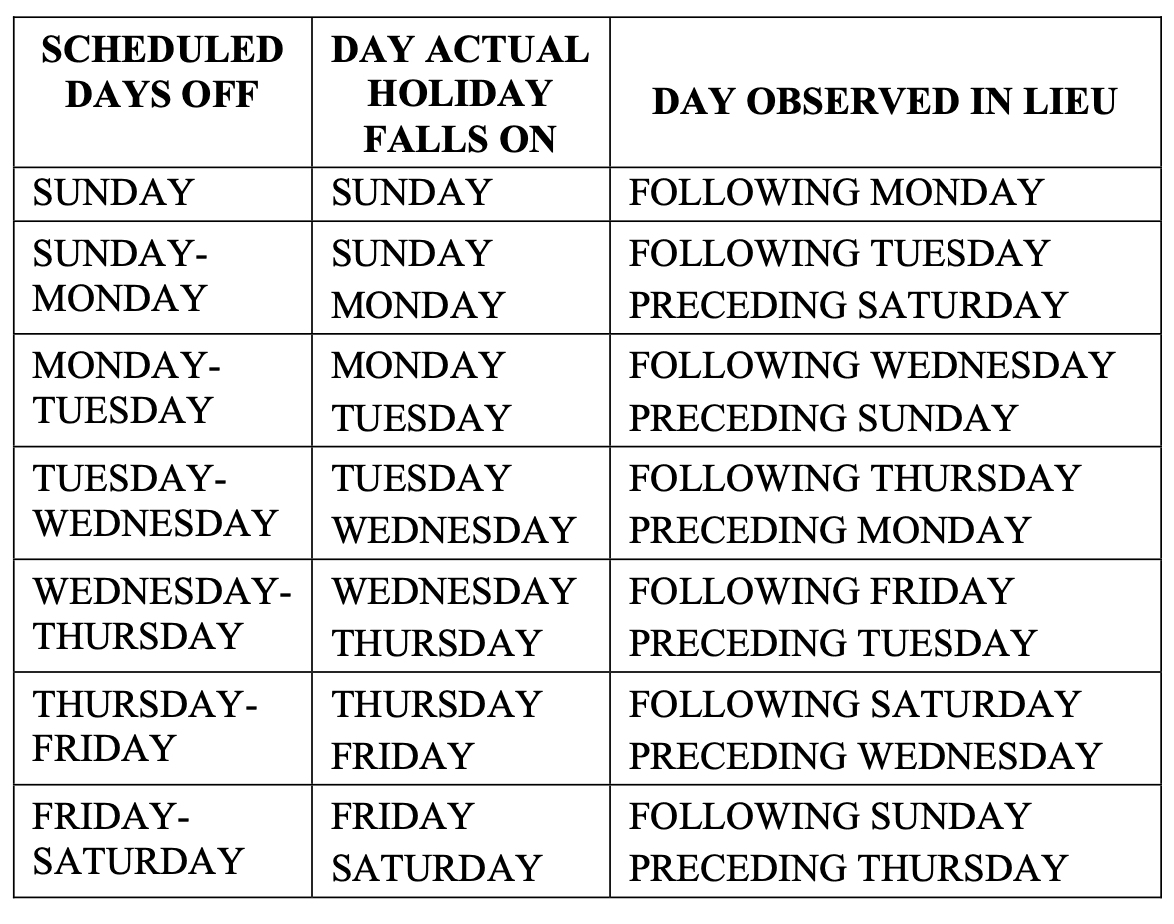 | SCHEDULED DAYS OFF | DAY ACTUAL HOLIDAY FALLS ON | DAY OBSERVED IN LIEU |
|---|---|---|
| SUNDAY | SUNDAY | FOLLOWING MONDAY |
| SUNDAY-MONDAY | SUNDAY MONDAY | FOLLOWING TUESDAY PRECEDING SATURDAY |
| MONDAY-TUESDAY | MONDAY TUESDAY | FOLLOWING WEDNESDAY PRECEDING SUNDAY |
| TUESDAY-WEDNESDAY | TUESDAY WEDNESDAY | FOLLOWING THURSDAY PRECEDING MONDAY |
| WEDNESDAY-THURSDAY | WEDNESDAY THURSDAY | FOLLOWING FRIDAY PRECEDING TUESDAY |
| THURSDAY-FRIDAY | THURSDAY FRIDAY | FOLLOWING SATURDAY PRECEDING WEDNESDAY |
| FRIDAY-SATURDAY | FRIDAY SATURDAY | FOLLOWING SUNDAY PRECEDING THURSDAY |